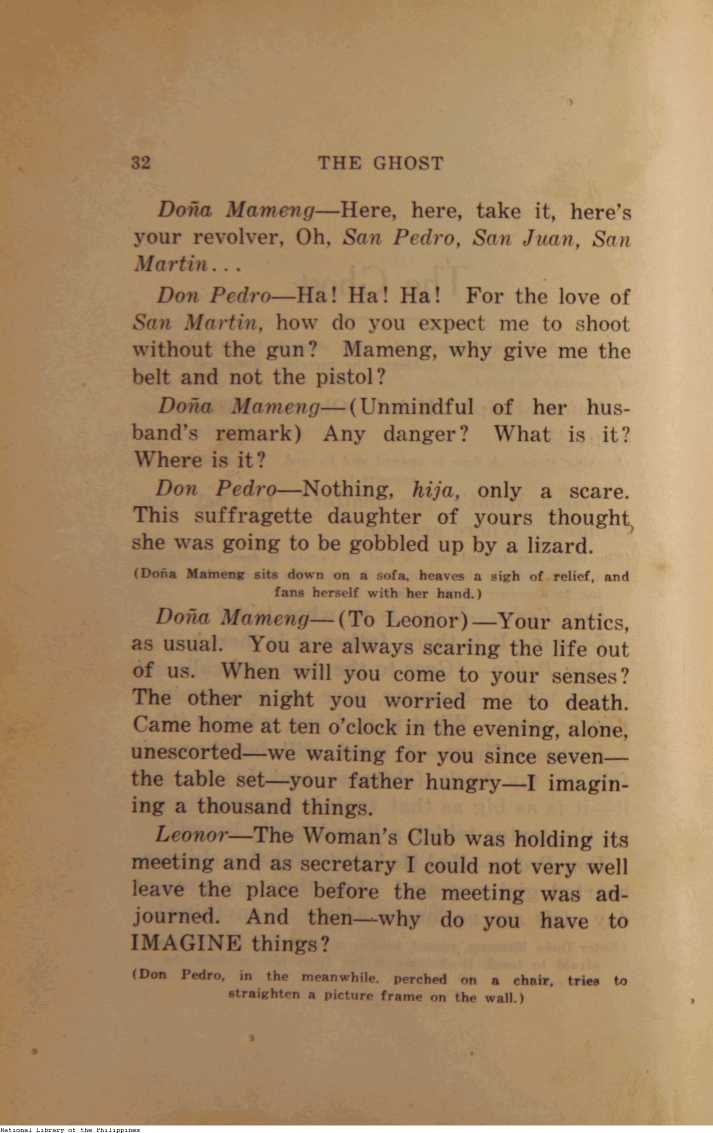 32 THE GHOST

Doña Mameng—Here, here, take it, here's your revolver, Oh, San Pedro, San Juan, San Martin...

Don Pedro—Ha! Ha! Ha! For the love of San Martin, how do you expect me to shoot without the gun? Mameng, why give me the belt and not the pistol?

Doña Mameng—(Unmindful of her husband's remark) Any danger? What is it? Where is it?

Don Pedro—Nothing, hija, only a scare. This suffragette daughter of yours thought she was going to be gobbled up by a lizard.

(Doña Mameng sits down on a sofa, heaves a sigh of relief, and fans herself with her hand.)

Doña Mameng—(To Leonor)—Your antics, as usual. You are always scaring the life out of us. When will you come to your senses? The other night you worried me to death. Came home at ten o'clock in the evening, alone, unescorted—we waiting for you since seven—the table set—your father hungry—I imagining a thousand things.

Leonor—The Woman's Club was holding its meeting and as secretary I could not very well leave the place before the meeting was adjourned. And then—why do you have to IMAGINE things?

(Don Pedro, in the meanwhile, perched on a chair, tries to straighten a picture frame on the wall.)

National Library of the Philippines